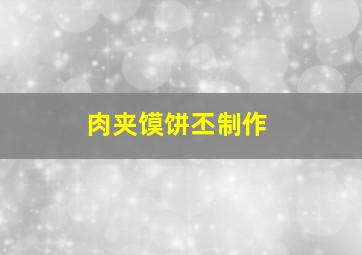 肉夹馍饼丕制作